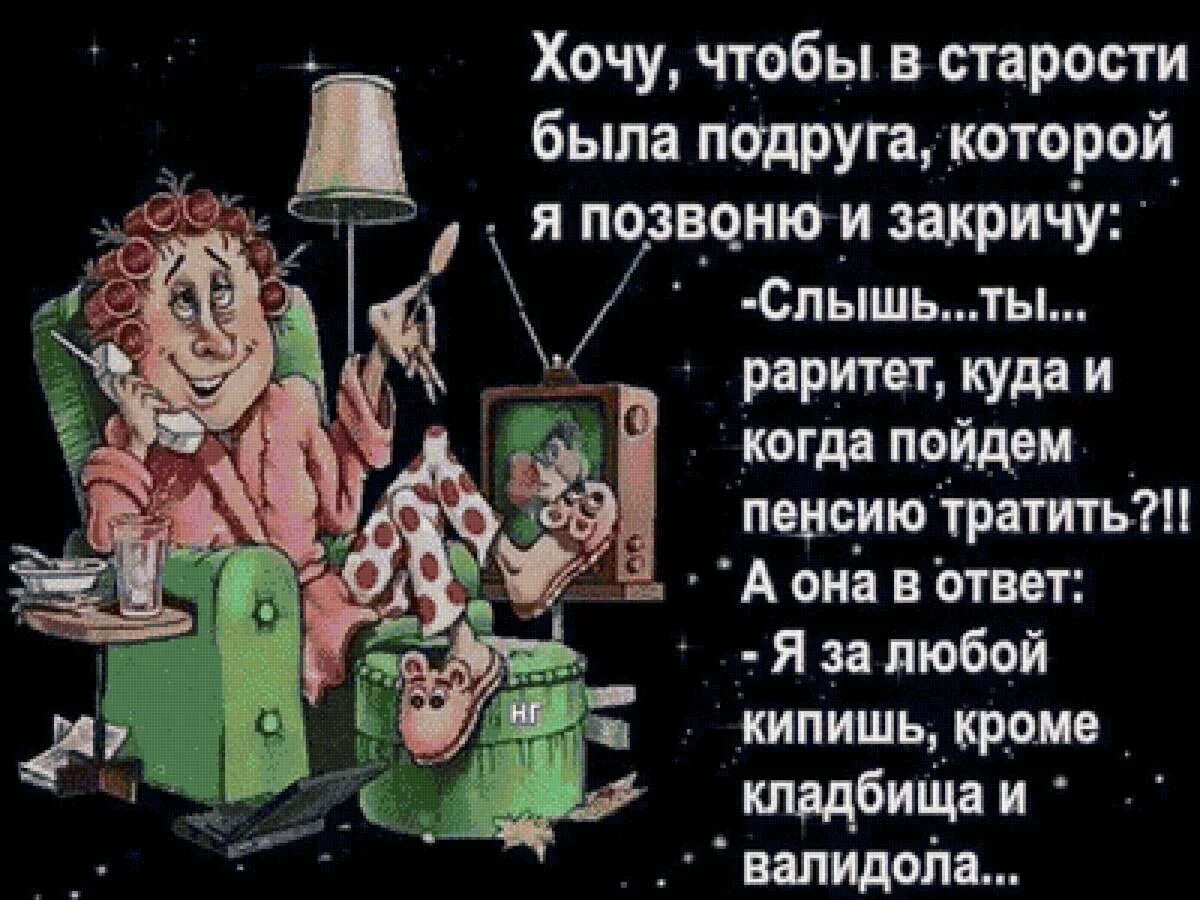 Хочу, чтобы в старости была подруга, которой я позвоню и закричу:
-Слышь...ты... раритет, куда и когда пойдем пенсию тратить?!!
А она в ответ:
- Я за любой кипишь, кроме кладбища и валидола...

НГ